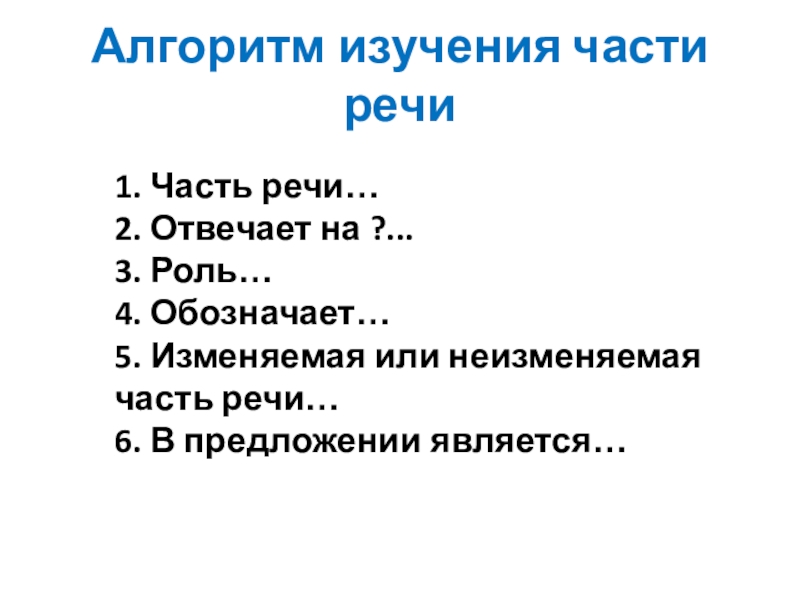 Алгоритм изучения части речи

1. Часть речи…
2. Отвечает на ?...
3. Роль…
4. Обозначает…
5. Изменяемая или неизменяемая часть речи…
6. В предложении является…